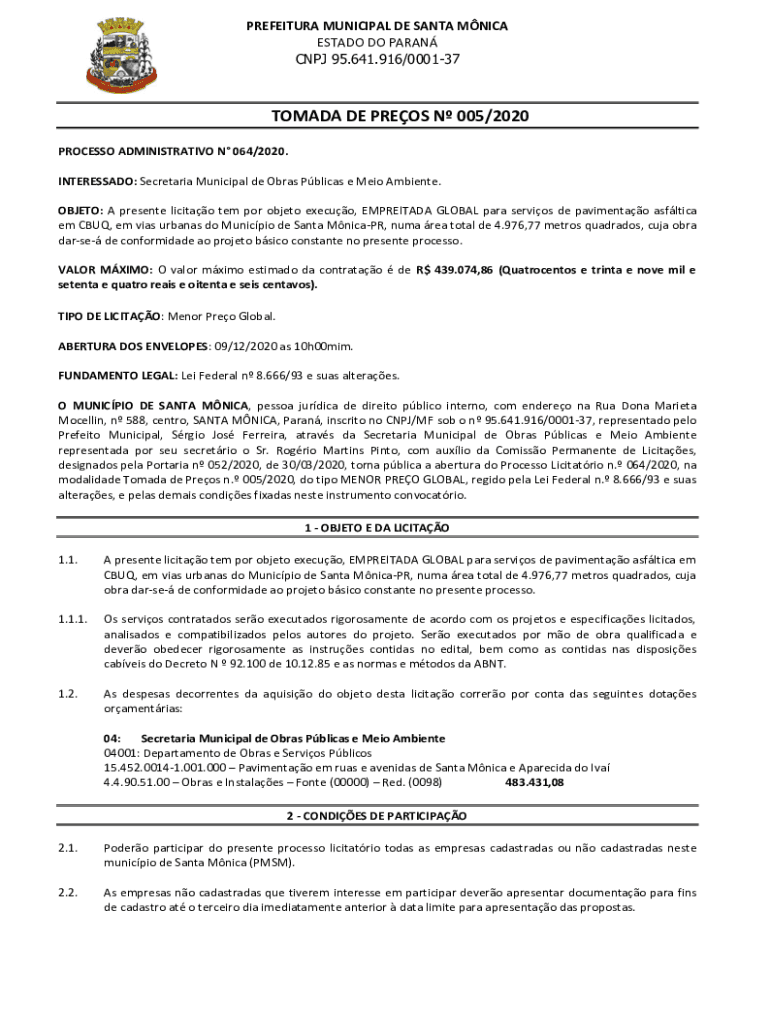 PREFEITURA MUNICIPAL DE SANTA MÔNICA
ESTADO DO PARANÁ
CNPJ 95.641.916/0001-37

TOMADA DE PREÇOS Nº 005/2020

PROCESSO ADMINISTRATIVO N° 064/2020.

INTERESSADO: Secretaria Municipal de Obras Públicas e Meio Ambiente.

OBJETO: A presente licitação tem por objeto execução, EMPREITADA GLOBAL para serviços de pavimentação asfáltica em CBUQ, em vias urbanas do Município de Santa Mônica-PR, numa área total de 4.976,77 metros quadrados, cuja obra dar-se-á de conformidade ao projeto básico constante no presente processo.

VALOR MÁXIMO: O valor máximo estimado da contratação é de R$ 439.074,86 (Quatrocentos e trinta e nove mil e setenta e quatro reais e oitenta e seis centavos).

TIPO DE LICITAÇÃO: Menor Preço Global.

ABERTURA DOS ENVELOPES: 09/12/2020 as 10h00mim.

FUNDAMENTO LEGAL: Lei Federal nº 8.666/93 e suas alterações.

O MUNICÍPIO DE SANTA MÔNICA, pessoa jurídica de direito público interno, com endereço na Rua Dona Marieta Mocellin, nº 588, centro, SANTA MÔNICA, Paraná, inscrito no CNPJ/MF sob o nº 95.641.916/0001-37, representado pelo Prefeito Municipal, Sérgio José Ferreira, através da Secretaria Municipal de Obras Públicas e Meio Ambiente representada por seu secretário o Sr. Rogério Martins Pinto, com auxílio da Comissão Permanente de Licitações, designados pela Portaria nº 052/2020, de 30/03/2020, torna pública a abertura do Processo Licitatório n.º 064/2020, na modalidade Tomada de Preços n.º 005/2020, do tipo MENOR PREÇO GLOBAL, regido pela Lei Federal n.º 8.666/93 e suas alterações, e pelas demais condições fixadas neste instrumento convocatório.

1 - OBJETO E DA LICITAÇÃO

1.1. A presente licitação tem por objeto execução, EMPREITADA GLOBAL para serviços de pavimentação asfáltica em CBUQ, em vias urbanas do Município de Santa Mônica-PR, numa área total de 4.976,77 metros quadrados, cuja obra dar-se-á de conformidade ao projeto básico constante no presente processo.

1.1.1. Os serviços contratados serão executados rigorosamente de acordo com os projetos e especificações licitados, analisados e compatibilizados pelos autores do projeto. Serão executados por mão de obra qualificada e deverão obedecer rigorosamente as instruções contidas no edital, bem como as contidas nas disposições cabíveis do Decreto N º 92.100 de 10.12.85 e as normas e métodos da ABNT.

1.2. As despesas decorrentes da aquisição do objeto desta licitação correrão por conta das seguintes dotações orçamentárias:

04: Secretaria Municipal de Obras Públicas e Meio Ambiente
04001: Departamento de Obras e Serviços Públicos
15.452.0014-1.001.000 – Pavimentação em ruas e avenidas de Santa Mônica e Aparecida do Ivaí
4.4.90.51.00 – Obras e Instalações – Fonte (00000) – Red. (0098) 483.431,08

2 - CONDIÇÕES DE PARTICIPAÇÃO

2.1. Poderão participar do presente processo licitatório todas as empresas cadastradas ou não cadastradas neste município de Santa Mônica (PMSM).

2.2. As empresas não cadastradas que tiverem interesse em participar deverão apresentar documentação para fins de cadastro até o terceiro dia imediatamente anterior à data limite para apresentação das propostas.